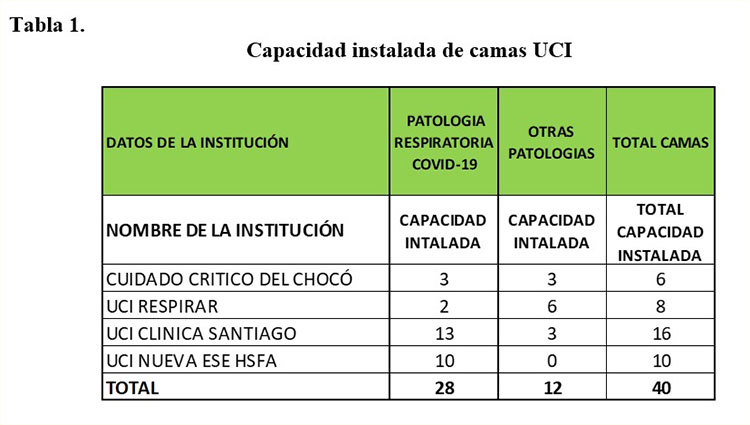 Tabla 1.

Capacidad instalada de camas UCI

| DATOS DE LA INSTITUCIÓN | PATOLOGIA RESPIRATORIA COVID-19 | OTRAS PATOLOGIAS | TOTAL CAMAS |
|---|---|---|---|
| NOMBRE DE LA INSTITUCIÓN | CAPACIDAD INTALADA | CAPACIDAD INTALADA | TOTAL CAPACIDAD INSTALADA |
| CUIDADO CRITICO DEL CHOCÓ | 3 | 3 | 6 |
| UCI RESPIRAR | 2 | 6 | 8 |
| UCI CLINICA SANTIAGO | 13 | 3 | 16 |
| UCI NUEVA ESE HSFA | 10 | 0 | 10 |
| TOTAL | 28 | 12 | 40 |